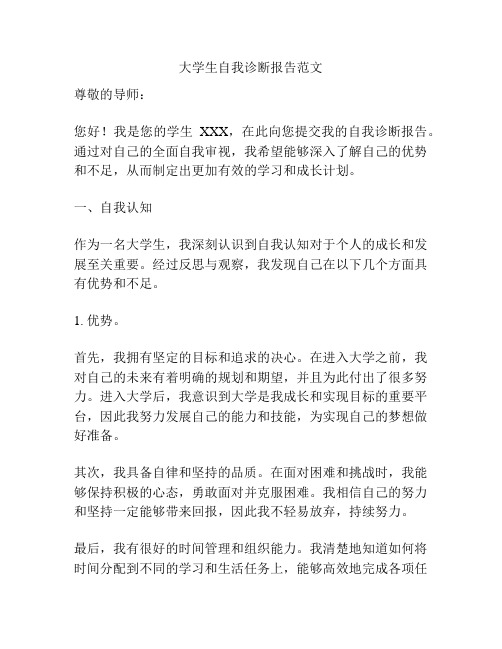 大学生自我诊断报告范文

尊敬的导师：

您好！我是您的学生 XXX，在此向您提交我的自我诊断报告。通过对自己的全面自我审视，我希望能够深入了解自己的优势和不足，从而制定出更加有效的学习和成长计划。

一、自我认知

作为一名大学生，我深刻认识到自我认知对于个人的成长和发展至关重要。经过反思与观察，我发现自己在以下几个方面具有优势和不足。

1. 优势。

首先，我拥有坚定的目标和追求的决心。在进入大学之前，我对自己的未来有着明确的规划和期望，并且为此付出了很多努力。进入大学后，我意识到大学是我成长和实现目标的重要平台，因此我努力发展自己的能力和技能，为实现自己的梦想做好准备。

其次，我具备自律和坚持的品质。在面对困难和挑战时，我能够保持积极的心态，勇敢面对并克服困难。我相信自己的努力和坚持一定能够带来回报，因此我不轻易放弃，持续努力。

最后，我有很好的时间管理和组织能力。我清楚地知道如何将时间分配到不同的学习和生活任务上，能够高效地完成各项任